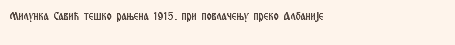 Милунка Савић тешко рањена 1915. при повлачењу преко Албаније